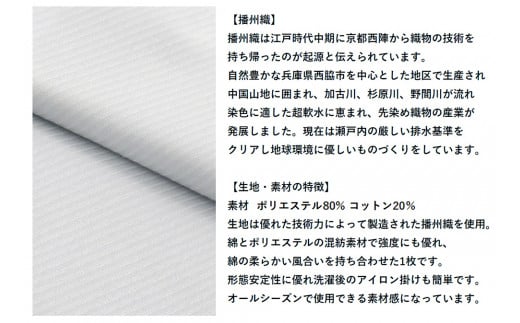 【播州織】
播州織は江戸時代中期に京都西陣から織物の技術を持ち帰ったのが起源と伝えられています。
自然豊かな兵庫県西脇市を中心とした地区で生産され中国山地に囲まれ、加古川、杉原川、野間川が流れ染色に適した超軟水に恵まれ、先染め織物の産業が発展しました。現在は瀬戸内の厳しい排水基準をクリアし地球環境に優しいものづくりをしています。

【生地・素材の特徴】
素材　ポリエステル80% コットン20%
生地は優れた技術力によって製造された播州織を使用。
綿とポリエステルの混紡素材で強度にも優れ、
綿の柔らかい風合いを持ち合わせた1枚です。
形態安定性に優れ洗濯後のアイロン掛けも簡単です。
オールシーズンで使用できる素材感になっています。